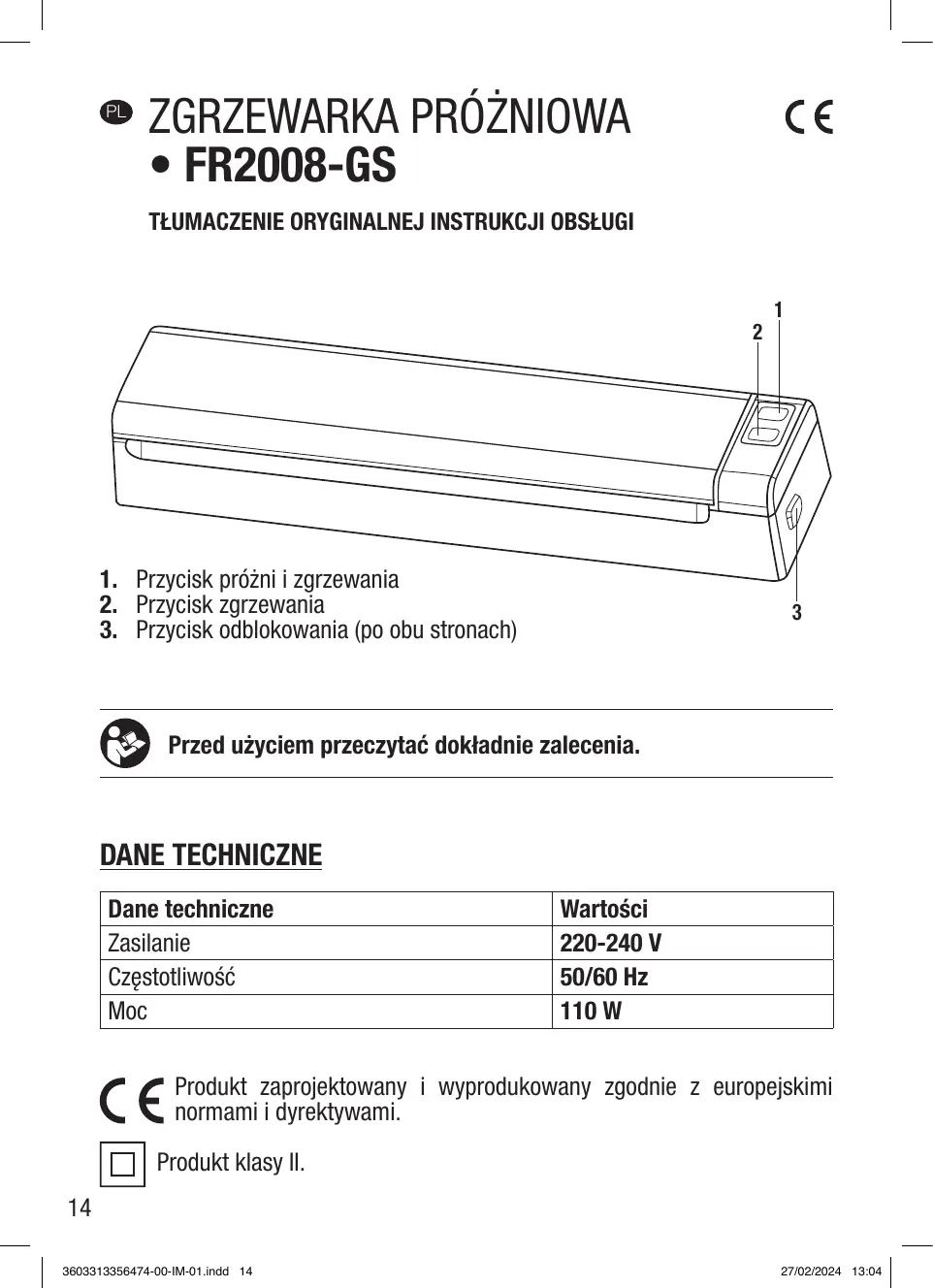 PL ZGRZEWARKA PRÓŻNIOWA
• FR2008-GS

CE

TŁUMACZENIE ORYGINALNEJ INSTRUKCJI OBSŁUGI

1
2
3

1. Przycisk próżni i zgrzewania
2. Przycisk zgrzewania
3. Przycisk odblokowania (po obu stronach)

Przed użyciem przeczytać dokładnie zalecenia.

DANE TECHNICZNE

| Dane techniczne | Wartości |
|---|---|
| Zasilanie | 220-240 V |
| Częstotliwość | 50/60 Hz |
| Moc | 110 W |

CE Produkt zaprojektowany i wyprodukowany zgodnie z europejskimi normami i dyrektywami.

Produkt klasy II.

14

3603313356474-00-IM-01.indd 14

27/02/2024 13:04